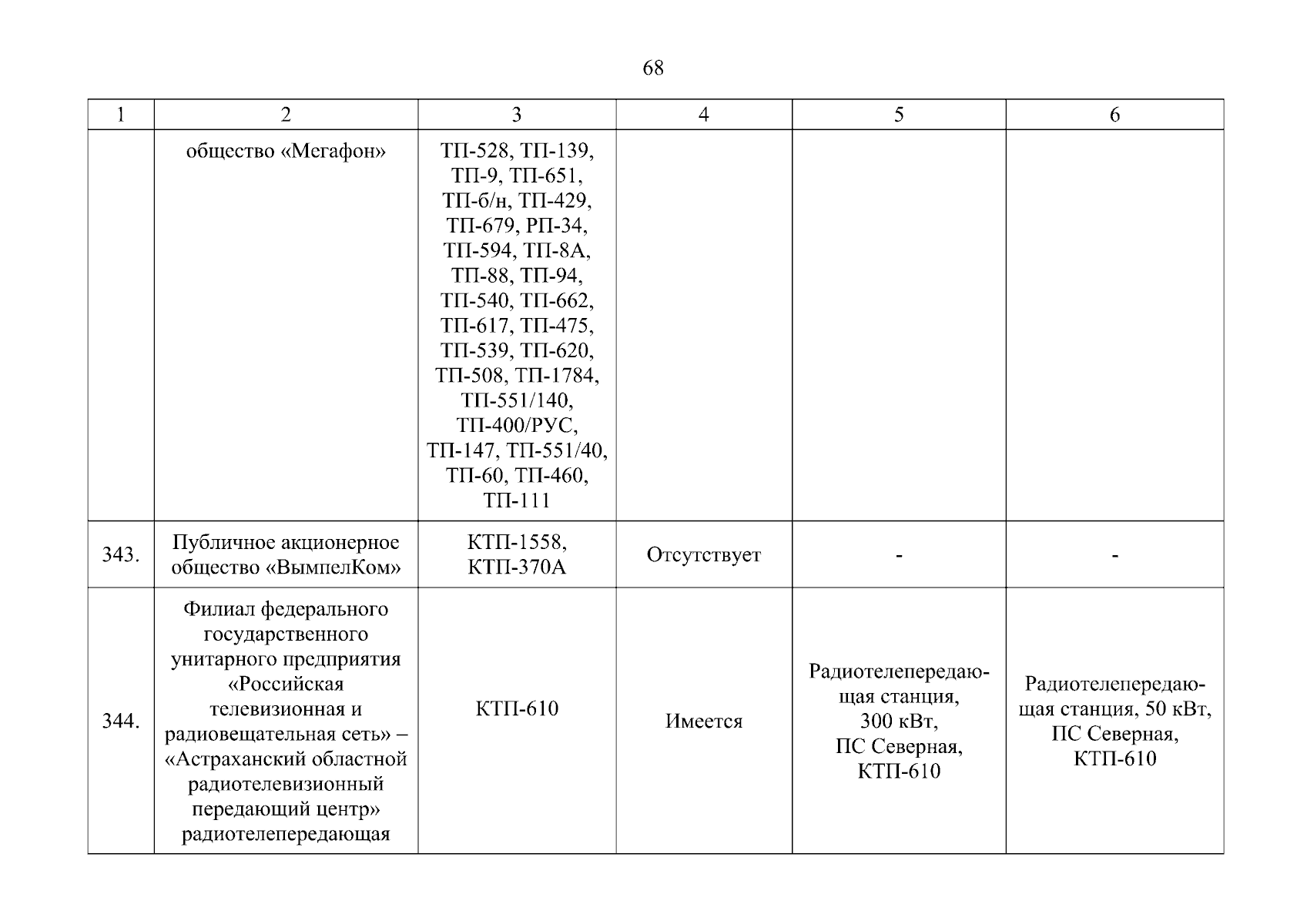 68

| 1 | 2 | 3 | 4 | 5 | 6 |
|---|---|---|---|---|---|
| | общество «Мегафон» | ТП-528, ТП-139, ТП-9, ТП-651, ТП-б/н, ТП-429, ТП-679, РП-34, ТП-594, ТП-8А, ТП-88, ТП-94, ТП-540, ТП-662, ТП-617, ТП-475, ТП-539, ТП-620, ТП-508, ТП-1784, ТП-551/140, ТП-400/РУС, ТП-147, ТП-551/40, ТП-60, ТП-460, ТП-111 | | | |
| 343. | Публичное акционерное общество «ВымпелКом» | КТП-1558, КТП-370А | Отсутствует | - | - |
| 344. | Филиал федерального государственного унитарного предприятия «Российская телевизионная и радиовещательная сеть» – «Астраханский областной радиотелевизионный передающий центр» радиотелепередающая | КТП-610 | Имеется | Радиотелепередающая станция, 300 кВт, ПС Северная, КТП-610 | Радиотелепередающая станция, 50 кВт, ПС Северная, КТП-610 |